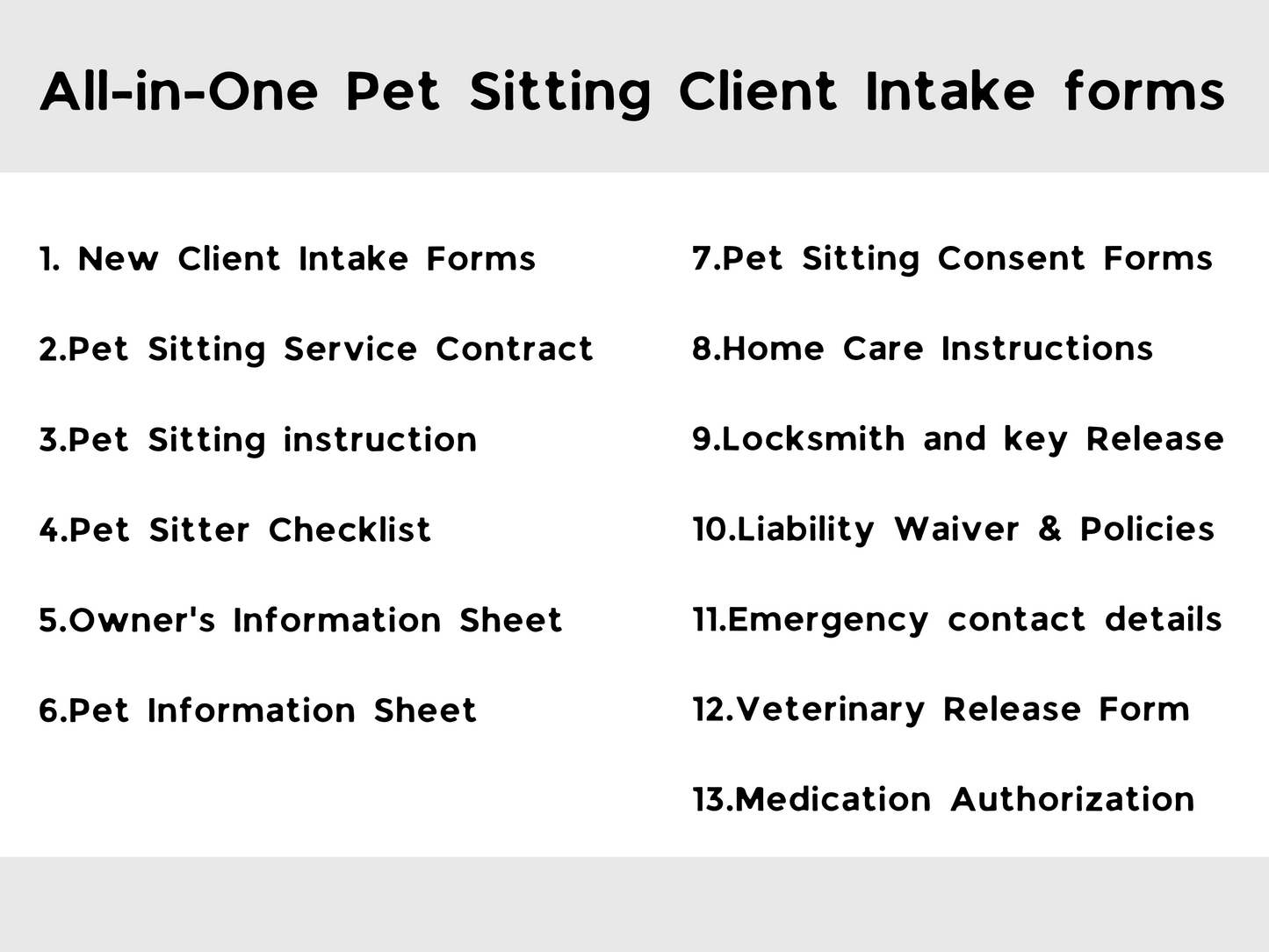 All-in-One Pet Sitting Client Intake forms

1. New Client Intake Forms

2.Pet Sitting Service Contract

3.Pet Sitting instruction

4.Pet Sitter Checklist

5.Owner's Information Sheet

6.Pet Information Sheet

7.Pet Sitting Consent Forms

8.Home Care Instructions

9.Locksmith and key Release

10.Liability Waiver & Policies

11.Emergency contact details

12.Veterinary Release Form

13.Medication Authorization